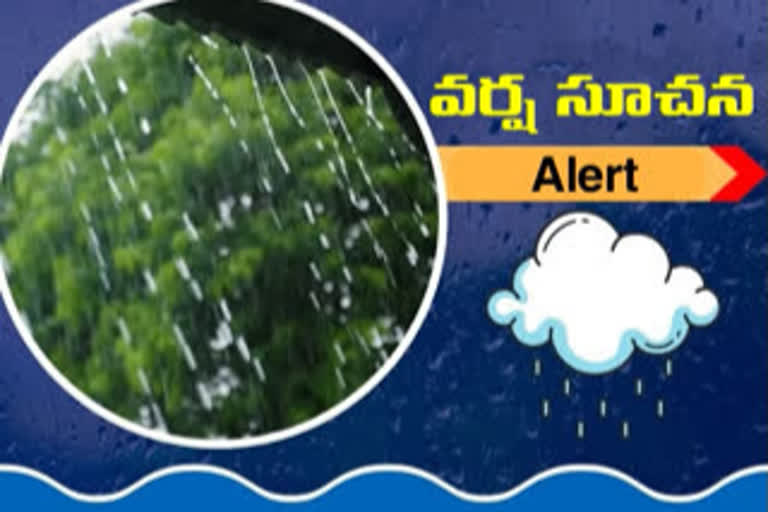 వర్ష సూచన

Alert